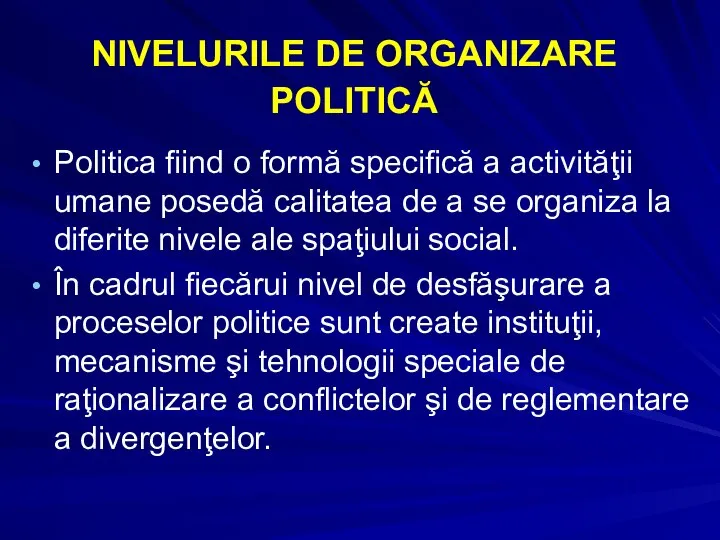 NIVELURILE DE ORGANIZARE POLITICĂ

• Politica fiind o formă specifică a activităţii umane posedă calitatea de a se organiza la diferite nivele ale spaţiului social.

• În cadrul fiecărui nivel de desfăşurare a proceselor politice sunt create instituţii, mecanisme şi tehnologii speciale de raţionalizare a conflictelor şi de reglementare a divergenţelor.